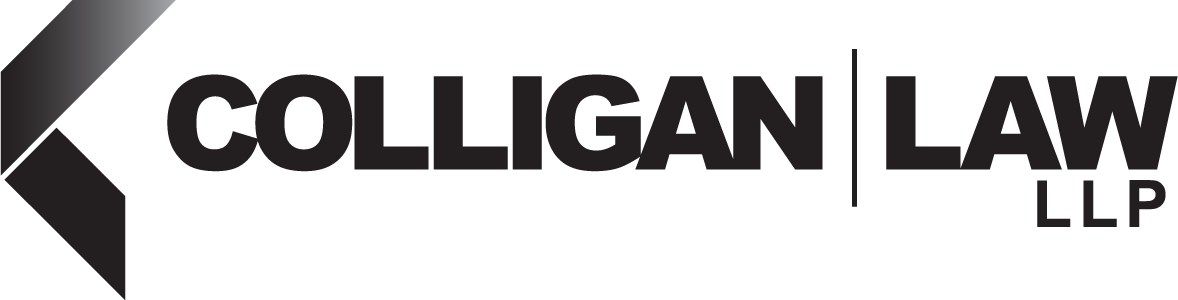 COLLIGAN | LAW
LLP